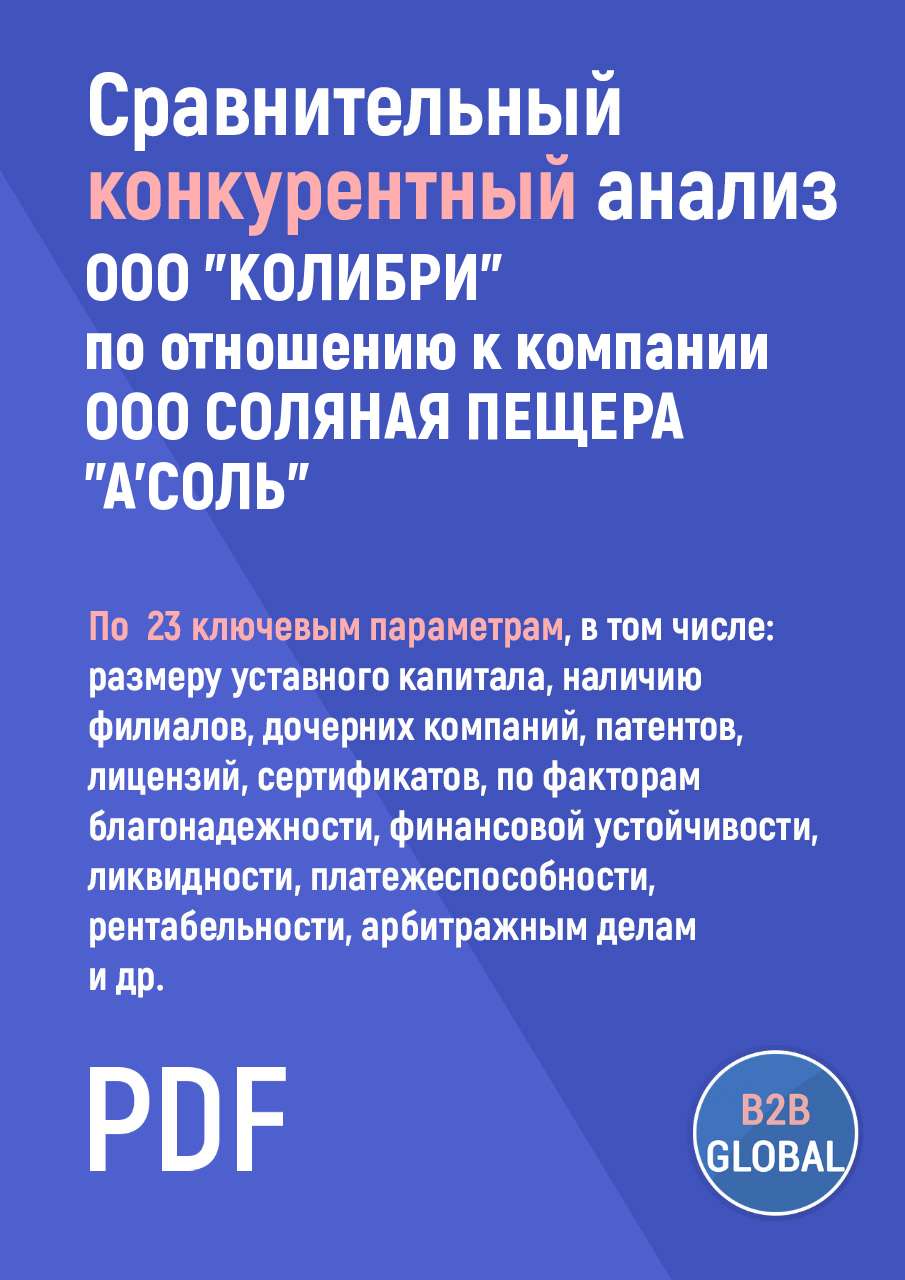 Сравнительный конкурентный анализ ООО "КОЛИБРИ" по отношению к компании ООО СОЛЯНАЯ ПЕЩЕРА "А'СОЛЬ"

По 23 ключевым параметрам, в том числе: размеру уставного капитала, наличию филиалов, дочерних компаний, патентов, лицензий, сертификатов, по факторам благонадежности, финансовой устойчивости, ликвидности, платежеспособности, рентабельности, арбитражным делам и др.

PDF

B2B GLOBAL